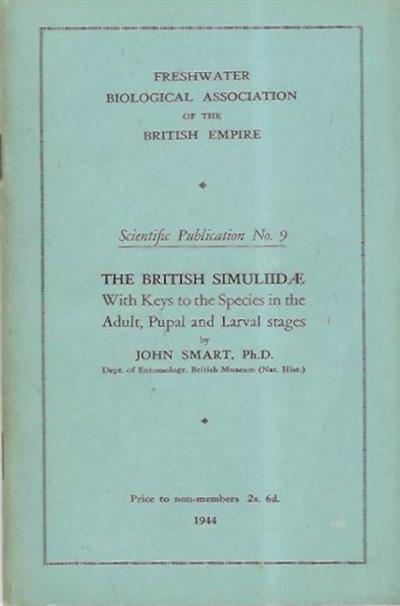 FRESHWATER
BIOLOGICAL ASSOCIATION
OF THE
BRITISH EMPIRE

Scientific Publication No. 9

THE BRITISH SIMULIIDÆ
With Keys to the Species in the
Adult, Pupal and Larval stages
by
JOHN SMART, Ph.D.
Dept. of Entomology, British Museum (Nat. Hist.)

Price to non-members 2s. 6d.

1944